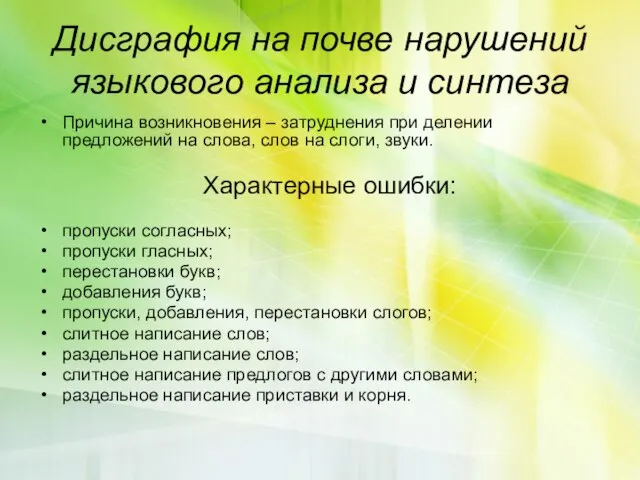 Дисграфия на почве нарушений языкового анализа и синтеза

• Причина возникновения – затруднения при делении предложений на слова, слов на слоги, звуки.

Характерные ошибки:

• пропуски согласных;
• пропуски гласных;
• перестановки букв;
• добавления букв;
• пропуски, добавления, перестановки слогов;
• слитное написание слов;
• раздельное написание слов;
• слитное написание предлогов с другими словами;
• раздельное написание приставки и корня.